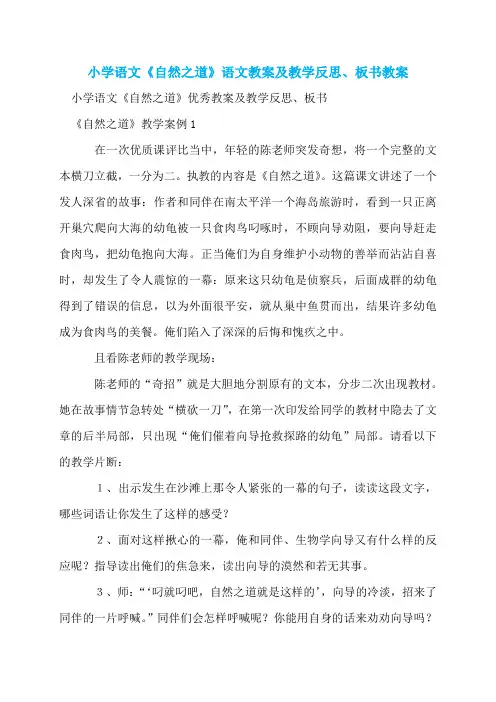 小学语文《自然之道》语文教案及教学反思、板书教案

小学语文《自然之道》优秀教案及教学反思、板书

《自然之道》教学案例 1

在一次优质课评比当中，年轻的陈老师突发奇想，将一个完整的文本横刀立截，一分为二。执教的内容是《自然之道》。这篇课文讲述了一个发人深省的故事：作者和同伴在南太平洋一个海岛旅游时，看到一只正离开巢穴爬向大海的幼龟被一只食肉鸟叼啄时，不顾向导劝阻，要向导赶走食肉鸟，把幼龟抱向大海。正当俺们为自身维护小动物的善举而沾沾自喜时，却发生了令人震惊的一幕：原来这只幼龟是侦察兵，后面成群的幼龟得到了错误的信息，以为外面很平安，就从巢中鱼贯而出，结果许多幼龟成为食肉鸟的美餐。俺们陷入了深深的后悔和愧疚之中。

且看陈老师的教学现场：

陈老师的“奇招”就是大胆地分割原有的文本，分步二次出现教材。她在故事情节急转处“横砍一刀”，在第一次印发给同学的教材中隐去了文章的后半局部，只出现“俺们催着向导抢救探路的幼龟”局部。请看以下的教学片断：

1、出示发生在沙滩上那令人紧张的一幕的句子，读读这段文字，哪些词语让你发生了这样的感受？

2、面对这样揪心的一幕，俺和同伴、生物学向导又有什么样的反应呢？指导读出俺们的焦急来，读出向导的漠然和若无其事。

3、师：“‘叼就叼吧，自然之道就是这样的’，向导的冷淡，招来了同伴的一片呼喊。”同伴们会怎样呼喊呢？你能用自身的话来劝劝向导吗？